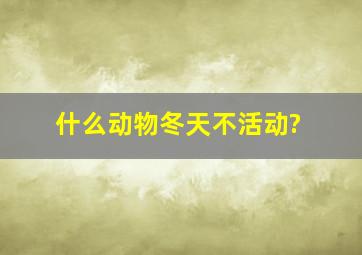 什么动物冬天不活动?